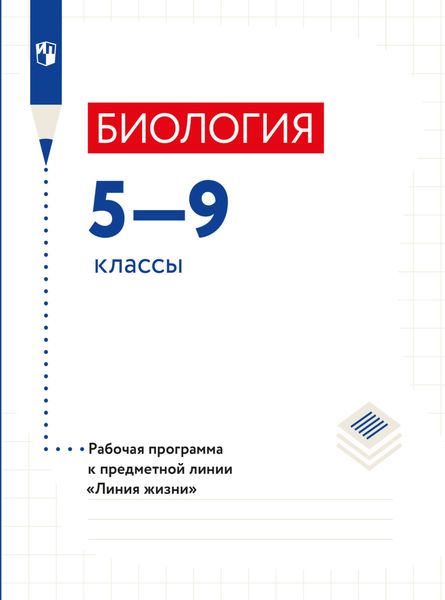 БИОЛОГИЯ

5—9

классы

Рабочая программа к предметной линии «Линия жизни»